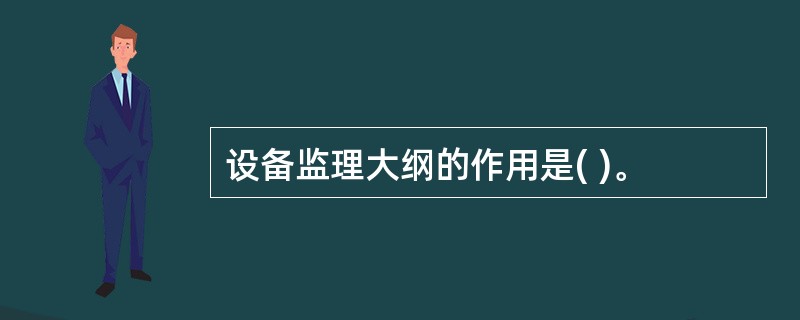 设备监理大纲的作用是( )。